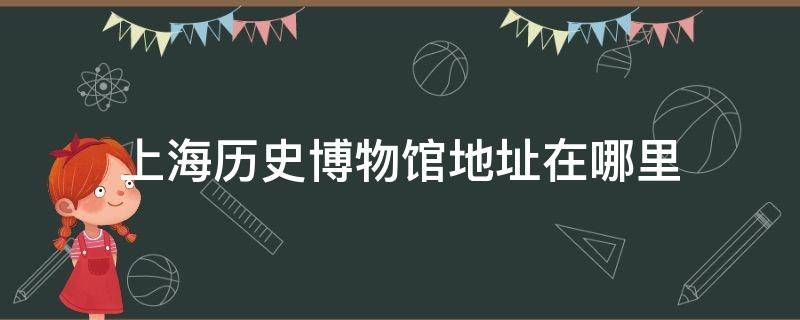 上海历史博物馆地址在哪里